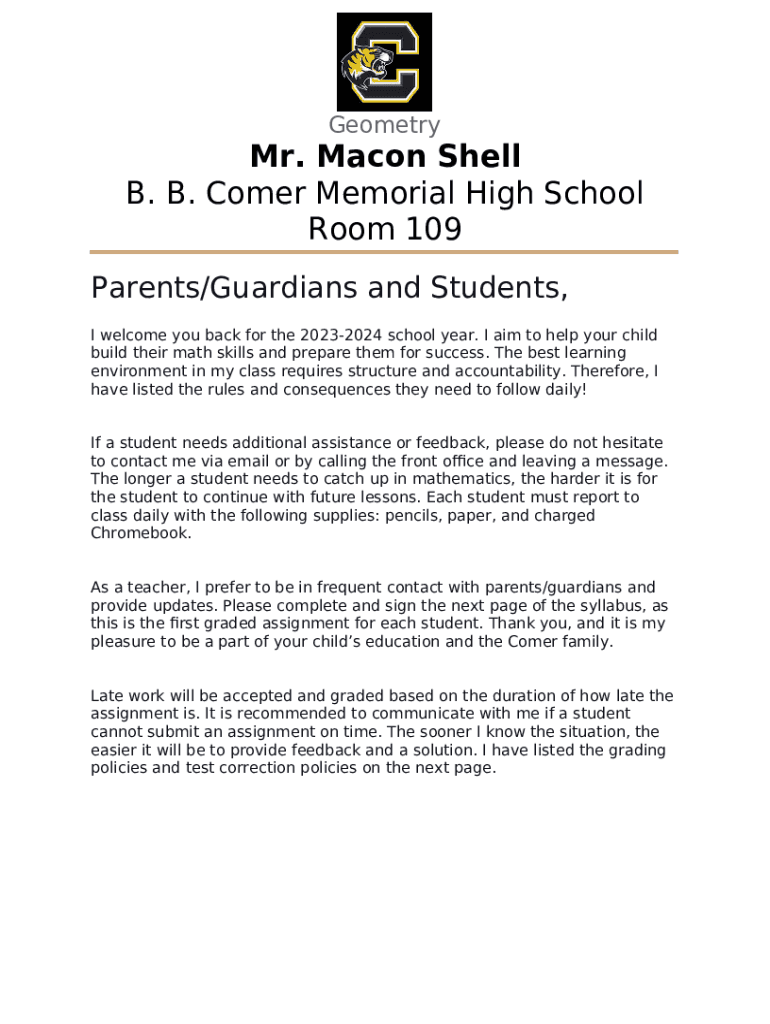 Geometry

Mr. Macon Shell

B. B. Comer Memorial High School
Room 109

Parents/Guardians and Students,

I welcome you back for the 2023-2024 school year. I aim to help your child build their math skills and prepare them for success. The best learning environment in my class requires structure and accountability. Therefore, I have listed the rules and consequences they need to follow daily!

If a student needs additional assistance or feedback, please do not hesitate to contact me via email or by calling the front office and leaving a message. The longer a student needs to catch up in mathematics, the harder it is for the student to continue with future lessons. Each student must report to class daily with the following supplies: pencils, paper, and charged Chromebook.

As a teacher, I prefer to be in frequent contact with parents/guardians and provide updates. Please complete and sign the next page of the syllabus, as this is the first graded assignment for each student. Thank you, and it is my pleasure to be a part of your child's education and the Comer family.

Late work will be accepted and graded based on the duration of how late the assignment is. It is recommended to communicate with me if a student cannot submit an assignment on time. The sooner I know the situation, the easier it will be to provide feedback and a solution. I have listed the grading policies and test correction policies on the next page.